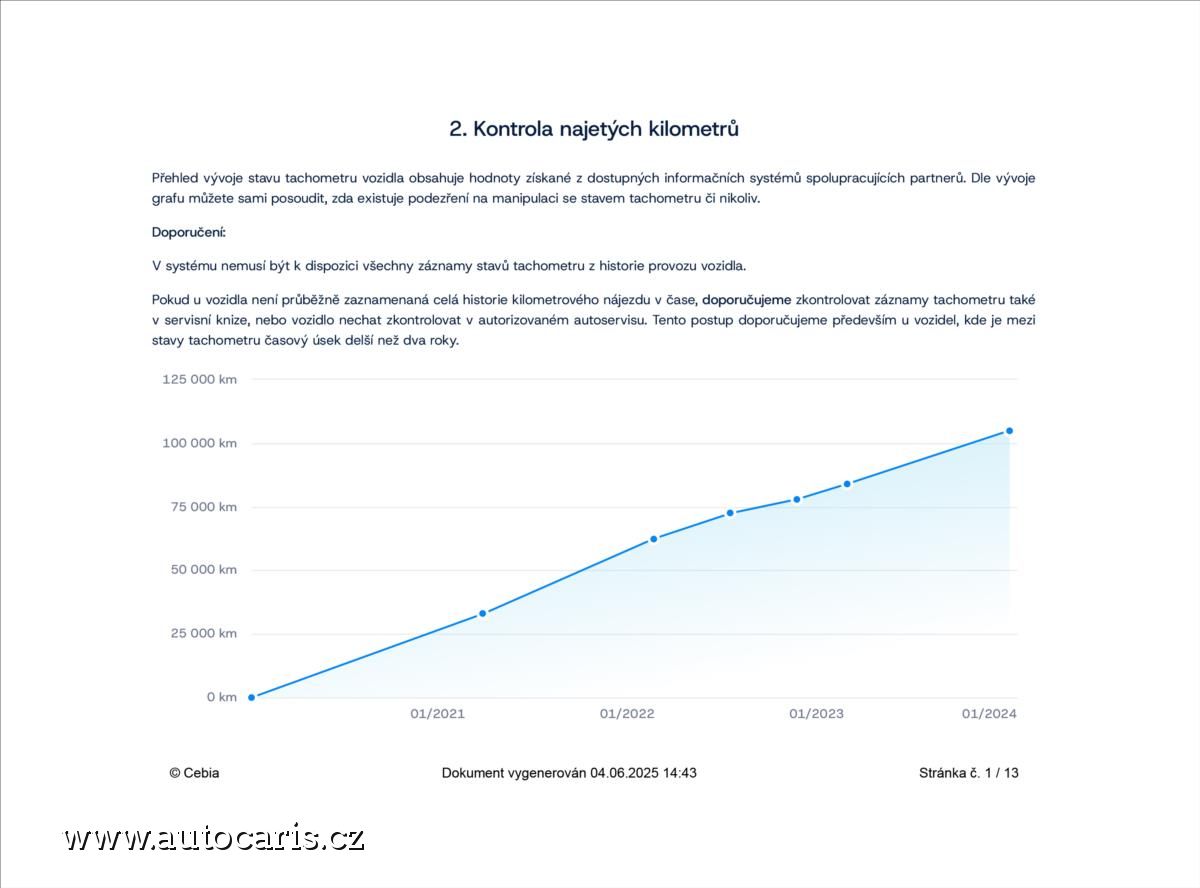 2. Kontrola najetých kilometrů

Přehled vývoje stavu tachometru vozidla obsahuje hodnoty získané z dostupných informačních systémů spolupracujících partnerů. Dle vývoje grafu můžete sami posoudit, zda existuje podezření na manipulaci se stavem tachometru či nikoliv.

Doporučení:

V systému nemusí být k dispozici všechny záznamy stavů tachometru z historie provozu vozidla.

Pokud u vozidla není průběžně zaznamenaná celá historie kilometrového nájezdu v čase, doporučujeme zkontrolovat záznamy tachometru také v servisní knize, nebo vozidlo nechat zkontrolovat v autorizovaném autoservisu. Tento postup doporučujeme především u vozidel, kde je mezi stavy tachometru časový úsek delší než dva roky.

125 000 km
100 000 km
75 000 km
50 000 km
25 000 km
0 km
01/2021
01/2022
01/2023
01/2024

© Cebia

Dokument vygenerován 04.06.2025 14:43

Stránka č. 1 / 13

www.autocaris.cz